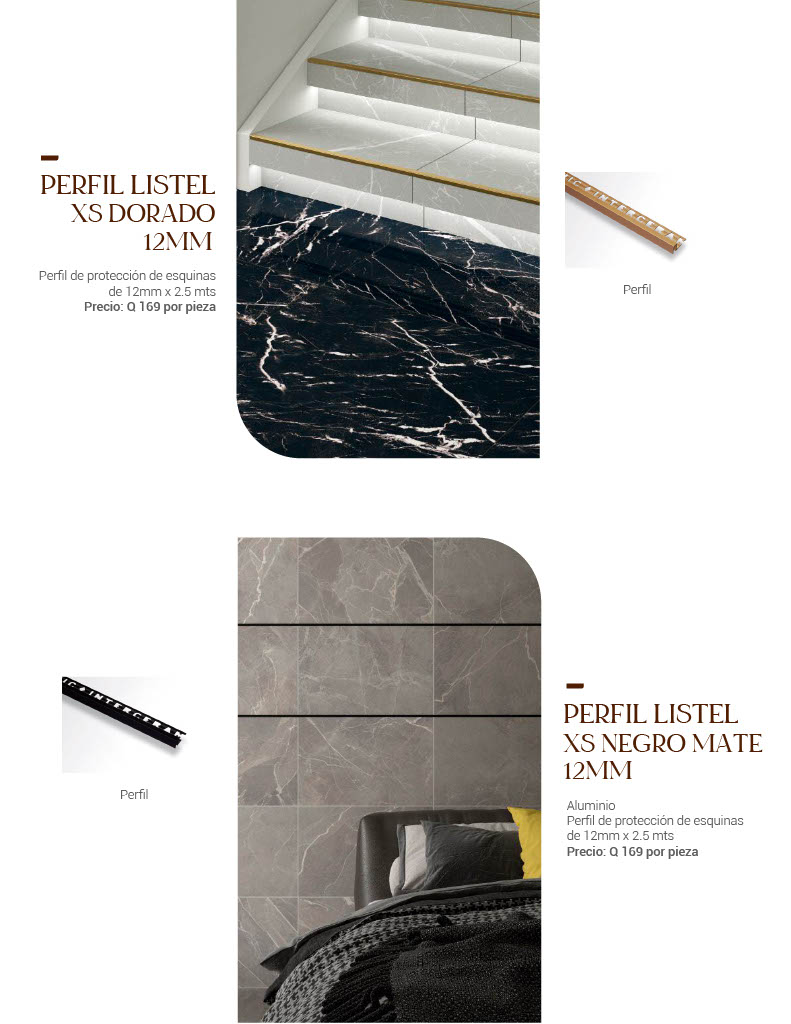 PERFIL LISTEL
XS DORADO
12MM

Perfil de protección de esquinas
de 12mm x 2.5 mts
Precio: Q 169 por pieza

Perfil

Perfil

PERFIL LISTEL
XS NEGRO MATE
12MM

Aluminio
Perfil de protección de esquinas
de 12mm x 2.5 mts
Precio: Q 169 por pieza